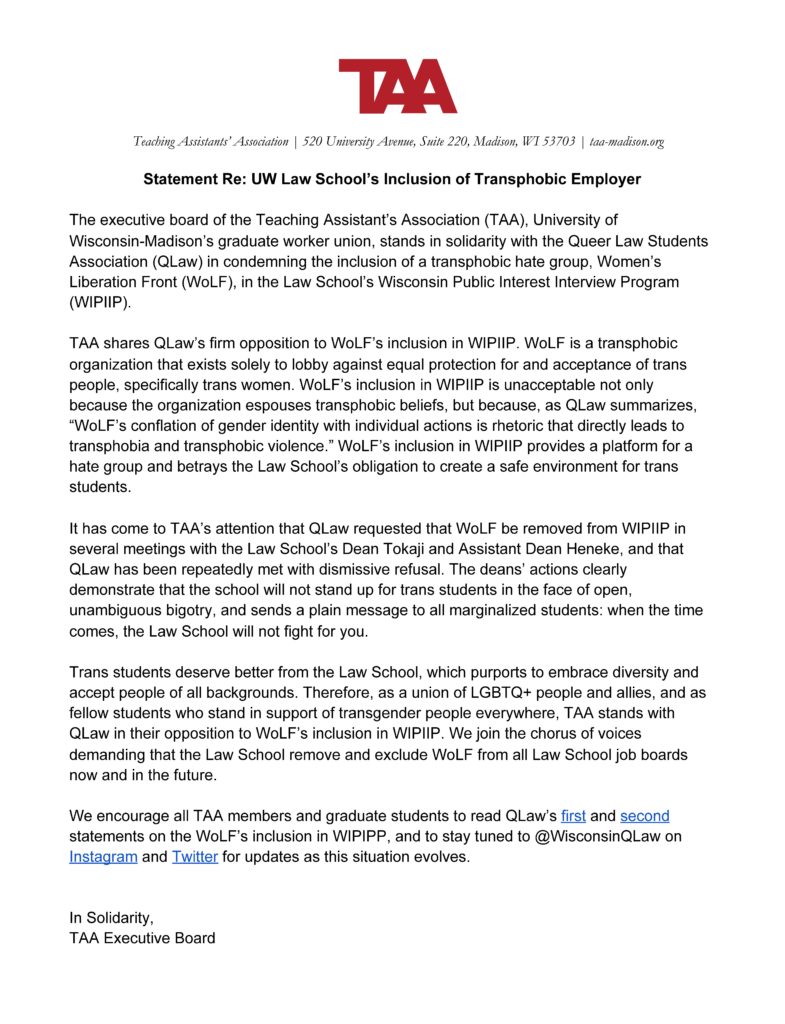 TAA

Teaching Assistants' Association | 520 University Avenue, Suite 220, Madison, WI 53703 | taa-madison.org

Statement Re: UW Law School's Inclusion of Transphobic Employer

The executive board of the Teaching Assistant's Association (TAA), University of Wisconsin-Madison's graduate worker union, stands in solidarity with the Queer Law Students Association (QLaw) in condemning the inclusion of a transphobic hate group, Women's Liberation Front (WoLF), in the Law School's Wisconsin Public Interest Interview Program (WIPIIP).

TAA shares QLaw's firm opposition to WoLF's inclusion in WIPIIP. WoLF is a transphobic organization that exists solely to lobby against equal protection for and acceptance of trans people, specifically trans women. WoLF's inclusion in WIPIIP is unacceptable not only because the organization espouses transphobic beliefs, but because, as QLaw summarizes, "WoLF's conflation of gender identity with individual actions is rhetoric that directly leads to transphobia and transphobic violence." WoLF's inclusion in WIPIIP provides a platform for a hate group and betrays the Law School's obligation to create a safe environment for trans students.

It has come to TAA's attention that QLaw requested that WoLF be removed from WIPIIP in several meetings with the Law School's Dean Tokaji and Assistant Dean Heneke, and that QLaw has been repeatedly met with dismissive refusal. The deans' actions clearly demonstrate that the school will not stand up for trans students in the face of open, unambiguous bigotry, and sends a plain message to all marginalized students: when the time comes, the Law School will not fight for you.

Trans students deserve better from the Law School, which purports to embrace diversity and accept people of all backgrounds. Therefore, as a union of LGBTQ+ people and allies, and as fellow students who stand in support of transgender people everywhere, TAA stands with QLaw in their opposition to WoLF's inclusion in WIPIIP. We join the chorus of voices demanding that the Law School remove and exclude WoLF from all Law School job boards now and in the future.

We encourage all TAA members and graduate students to read QLaw's first and second statements on the WoLF's inclusion in WIPIPP, and to stay tuned to @WisconsinQLaw on Instagram and Twitter for updates as this situation evolves.

In Solidarity,
TAA Executive Board